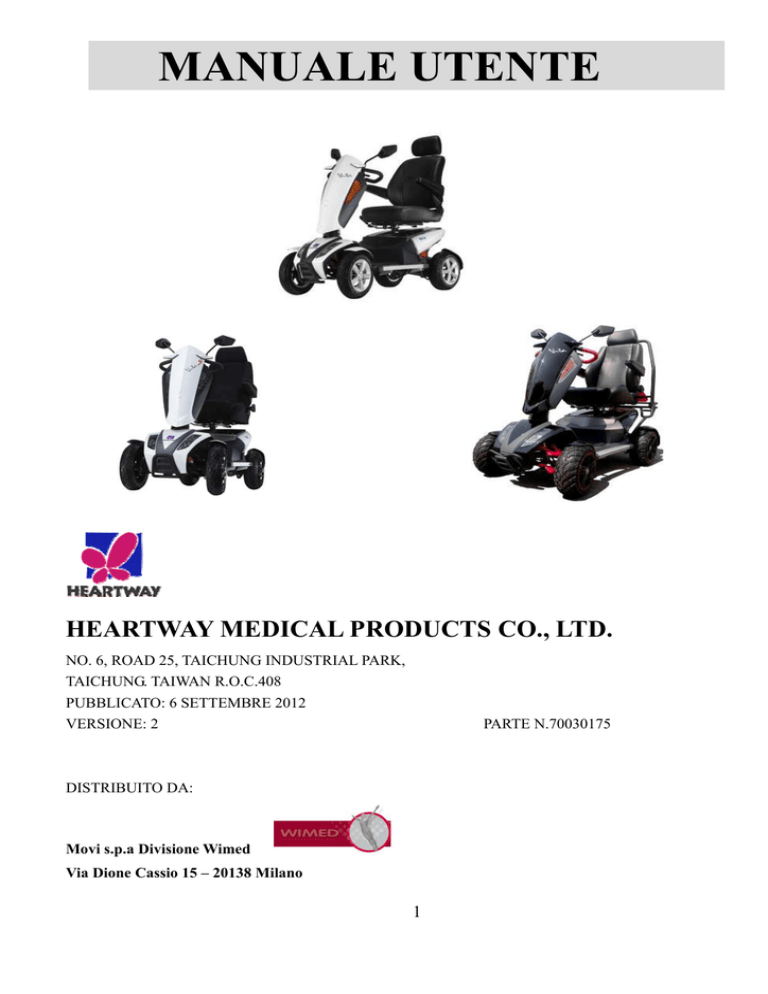 MANUALE UTENTE

HEARTWAY

HEARTWAY MEDICAL PRODUCTS CO., LTD.

NO. 6, ROAD 25, TAICHUNG INDUSTRIAL PARK,
TAICHUNG. TAIWAN R.O.C.408
PUBBLICATO: 6 SETTEMBRE 2012
VERSIONE: 2 PARTE N.70030175

DISTRIBUITO DA:

WIMED

Movi s.p.a Divisione Wimed
Via Dione Cassio 15 – 20138 Milano

1